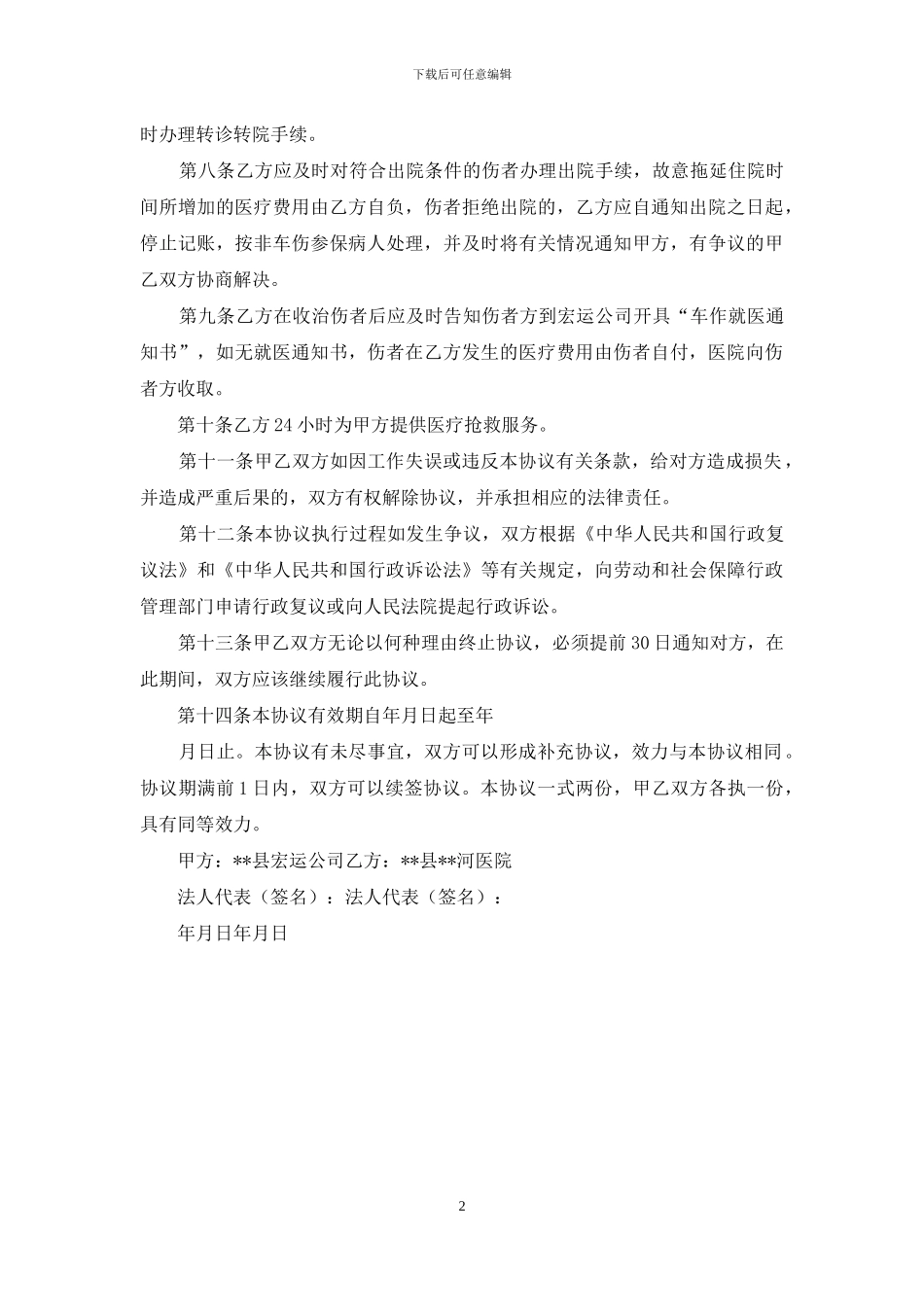 下载后可任意编辑

时办理转诊转院手续。

第八条乙方应及时对符合出院条件的伤者办理出院手续，故意拖延住院时间所增加的医疗费用由乙方自负，伤者拒绝出院的，乙方应自通知出院之日起，停止记账，按非车伤参保病人处理，并及时将有关情况通知甲方，有争议的甲乙双方协商解决。

第九条乙方在收治伤者后应及时告知伤者方到宏运公司开具“车作就医通知书”，如无就医通知书，伤者在乙方发生的医疗费用由伤者自付，医院向伤者方收取。

第十条乙方24小时为甲方提供医疗抢救服务。

第十一条甲乙双方如因工作失误或违反本协议有关条款，给对方造成损失，并造成严重后果的，双方有权解除协议，并承担相应的法律责任。

第十二条本协议执行过程如发生争议，双方根据《中华人民共和国行政复议法》和《中华人民共和国行政诉讼法》等有关规定，向劳动和社会保障行政管理部门申请行政复议或向人民法院提起行政诉讼。

第十三条甲乙双方无论以何种理由终止协议，必须提前30日通知对方，在此期间，双方应该继续履行此协议。

第十四条本协议有效期自年月日起至年

月日止。本协议有未尽事宜，双方可以形成补充协议，效力与本协议相同。协议期满前1日内，双方可以续签协议。本协议一式两份，甲乙双方各执一份，具有同等效力。

甲方：**县宏运公司乙方：**县**河医院

法人代表（签名）：法人代表（签名）：

年月日年月日

2